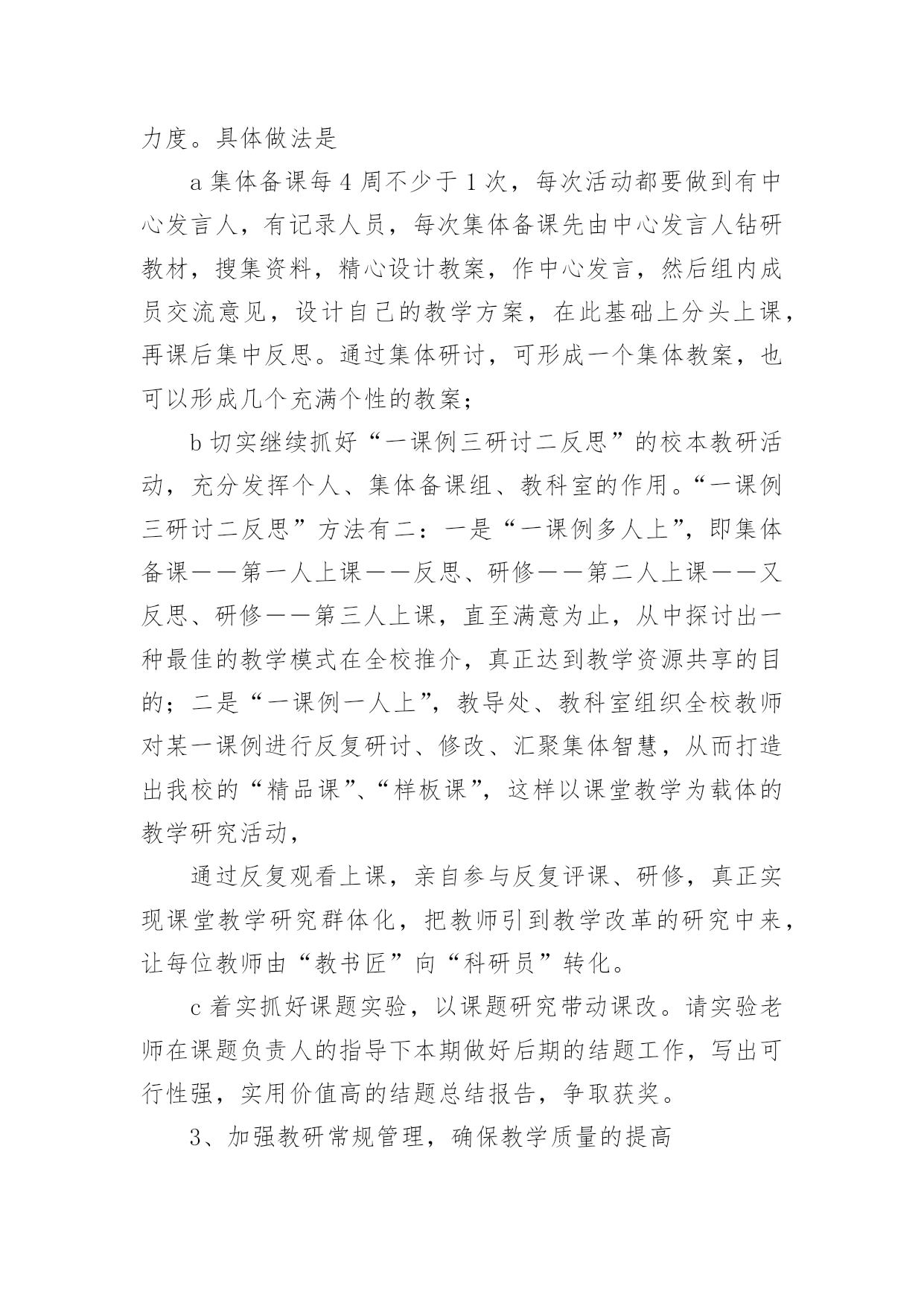 力度。具体做法是

a 集体备课每 4 周不少于 1 次，每次活动都要做到有中心发言人，有记录人员，每次集体备课先由中心发言人钻研教材，搜集资料，精心设计教案，作中心发言，然后组内成员交流意见，设计自己的教学方案，在此基础上分头上课，再课后集中反思。通过集体研讨，可形成一个集体教案，也可以形成几个充满个性的教案；

b 切实继续抓好“一课例三研讨二反思”的校本教研活动，充分发挥个人、集体备课组、教科室的作用。“一课例三研讨二反思”方法有二：一是“一课例多人上”，即集体备课——第一人上课——反思、研修——第二人上课——又反思、研修——第三人上课，直至满意为止，从中探讨出一种最佳的教学模式在全校推介，真正达到教学资源共享的目的；二是“一课例一人上”，教导处、教科室组织全校教师对某一课例进行反复研讨、修改、汇聚集体智慧，从而打造出我校的“精品课”、“样板课”，这样以课堂教学为载体的教学研究活动，

通过反复观看上课，亲自参与反复评课、研修，真正实现课堂教学研究群体化，把教师引到教学改革的研究中来，让每位教师由“教书匠”向“科研员”转化。

c 着实抓好课题实验，以课题研究带动课改。请实验老师在课题负责人的指导下本期做好后期的结题工作，写出可行性强，实用价值高的结题总结报告，争取获奖。

3、加强教研常规管理，确保教学质量的提高